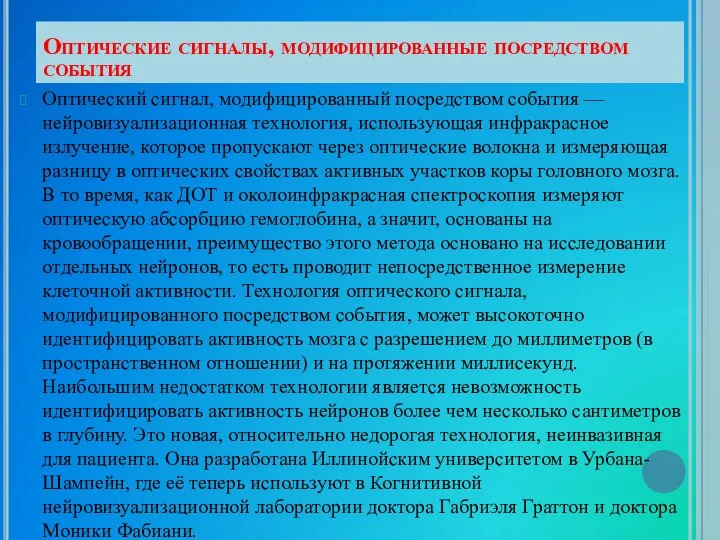 Оптические сигналы, модифицированные посредством события

Оптический сигнал, модифицированный посредством события — нейровизуализационная технология, использующая инфракрасное излучение, которое пропускают через оптические волокна и измеряющая разницу в оптических свойствах активных участков коры головного мозга. В то время, как ДОТ и околоинфракрасная спектроскопия измеряют оптическую абсорбцию гемоглобина, а значит, основаны на кровообращении, преимущество этого метода основано на исследовании отдельных нейронов, то есть проводит непосредственное измерение клеточной активности. Технология оптического сигнала, модифицированного посредством события, может высокоточно идентифицировать активность мозга с разрешением до миллиметров (в пространственном отношении) и на протяжении миллисекунд. Наибольшим недостатком технологии является невозможность идентифицировать активность нейронов более чем несколько сантиметров в глубину. Это новая, относительно недорогая технология, неинвазивная для пациента. Она разработана Иллинойским университетом в Урбана-Шампейн, где её теперь используют в Когнитивной нейровизуализационной лаборатории доктора Габриэля Граттон и доктора Моники Фабиани.